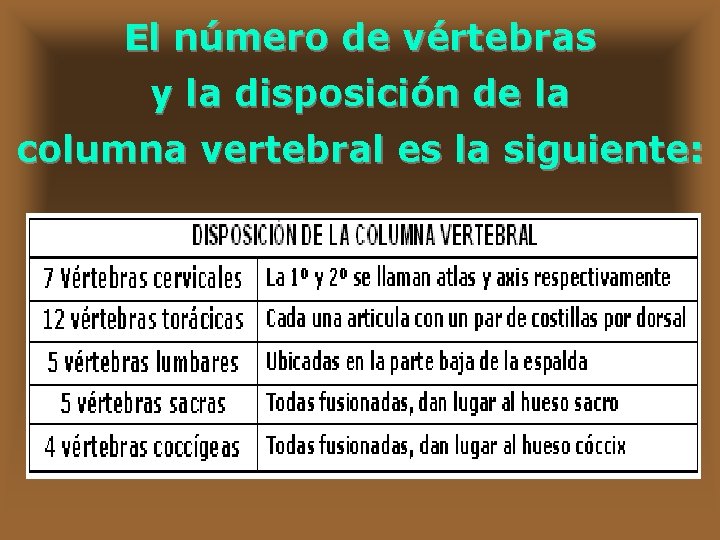 El número de vértebras y la disposición de la columna vertebral es la siguiente:

| DISPOSICIÓN DE LA COLUMNA VERTEBRAL | |
|---|---|
| 7 Vértebras cervicales | La 1º y 2º se llaman atlas y axis respectivamente |
| 12 vértebras torácicas | Cada una articula con un par de costillas por dorsal |
| 5 vértebras lumbares | Ubicadas en la parte baja de la espalda |
| 5 vértebras sacras | Todas fusionadas, dan lugar al hueso sacro |
| 4 vértebras coccígeas | Todas fusionadas, dan lugar al hueso cóccix |